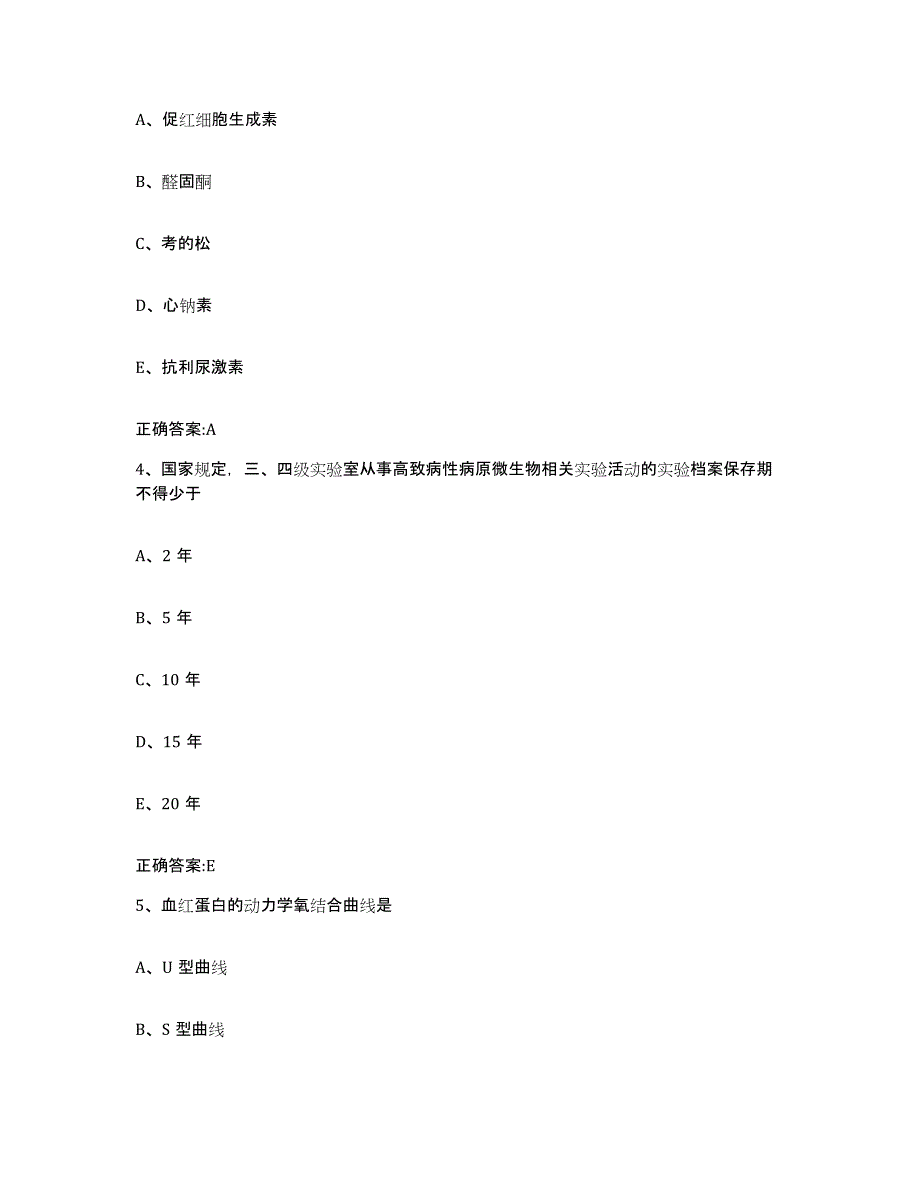 A、促红细胞生成素

B、醛固酮

C、考的松

D、心钠素

E、抗利尿激素

正确答案:A

4、国家规定，三、四级实验室从事高致病性病原微生物相关实验活动的实验档案保存期不得少于

A、2 年

B、5 年

C、10 年

D、15 年

E、20 年

正确答案:E

5、血红蛋白的动力学氧结合曲线是

A、U 型曲线

B、S 型曲线